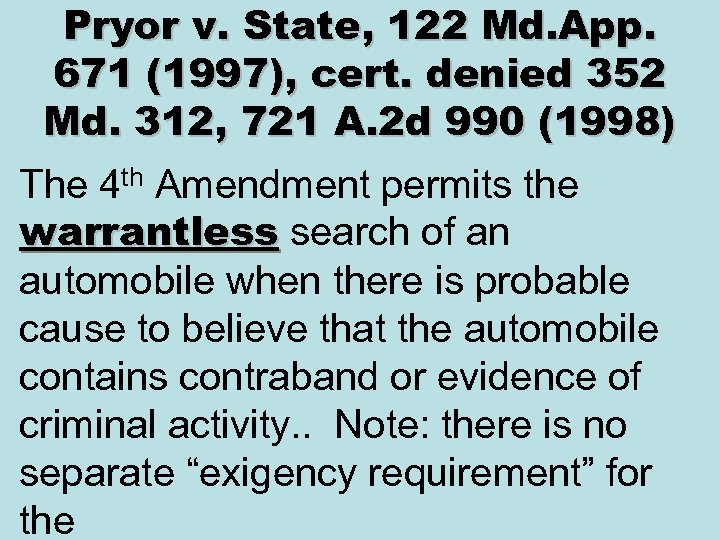 Pryor v. State, 122 Md.App. 671 (1997), cert. denied 352 Md. 312, 721 A.2d 990 (1998)

The 4th Amendment permits the warrantless search of an automobile when there is probable cause to believe that the automobile contains contraband or evidence of criminal activity.. Note: there is no separate "exigency requirement" for the